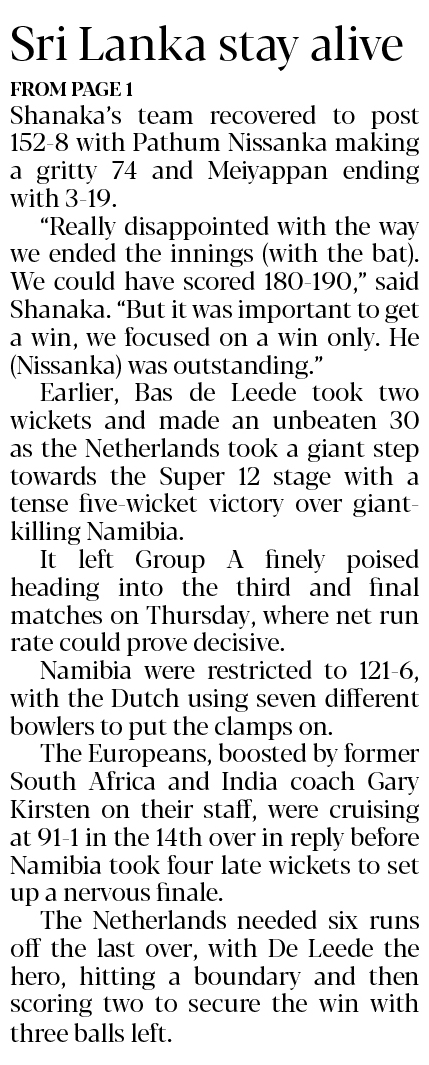 Sri Lanka stay alive

FROM PAGE 1

Shanaka's team recovered to post 152-8 with Pathum Nissanka making a gritty 74 and Meiyappan ending with 3-19.

"Really disappointed with the way we ended the innings (with the bat). We could have scored 180-190," said Shanaka. "But it was important to get a win, we focused on a win only. He (Nissanka) was outstanding."

Earlier, Bas de Leede took two wickets and made an unbeaten 30 as the Netherlands took a giant step towards the Super 12 stage with a tense five-wicket victory over giant-killing Namibia.

It left Group A finely poised heading into the third and final matches on Thursday, where net run rate could prove decisive.

Namibia were restricted to 121-6, with the Dutch using seven different bowlers to put the clamps on.

The Europeans, boosted by former South Africa and India coach Gary Kirsten on their staff, were cruising at 91-1 in the 14th over in reply before Namibia took four late wickets to set up a nervous finale.

The Netherlands needed six runs off the last over, with De Leede the hero, hitting a boundary and then scoring two to secure the win with three balls left.